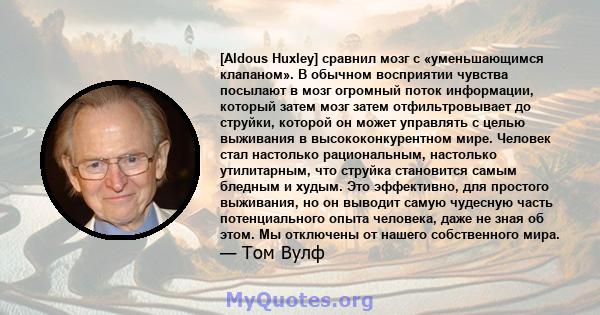 [Aldous Huxley] сравнил мозг с «уменьшающимся клапаном». В обычном восприятии чувства посылают в мозг огромный поток информации, который затем мозг затем отфильтровывает до струйки, которой он может управлять с целью выживания в высококонкурентном мире. Человек стал настолько рациональным, настолько утилитарным, что струйка становится самым бледным и худым. Это эффективно, для простого выживания, но он выводит самую чудесную часть потенциального опыта человека, даже не зная об этом. Мы отключены от нашего собственного мира.

— Том Вулф

MyQuotes.org